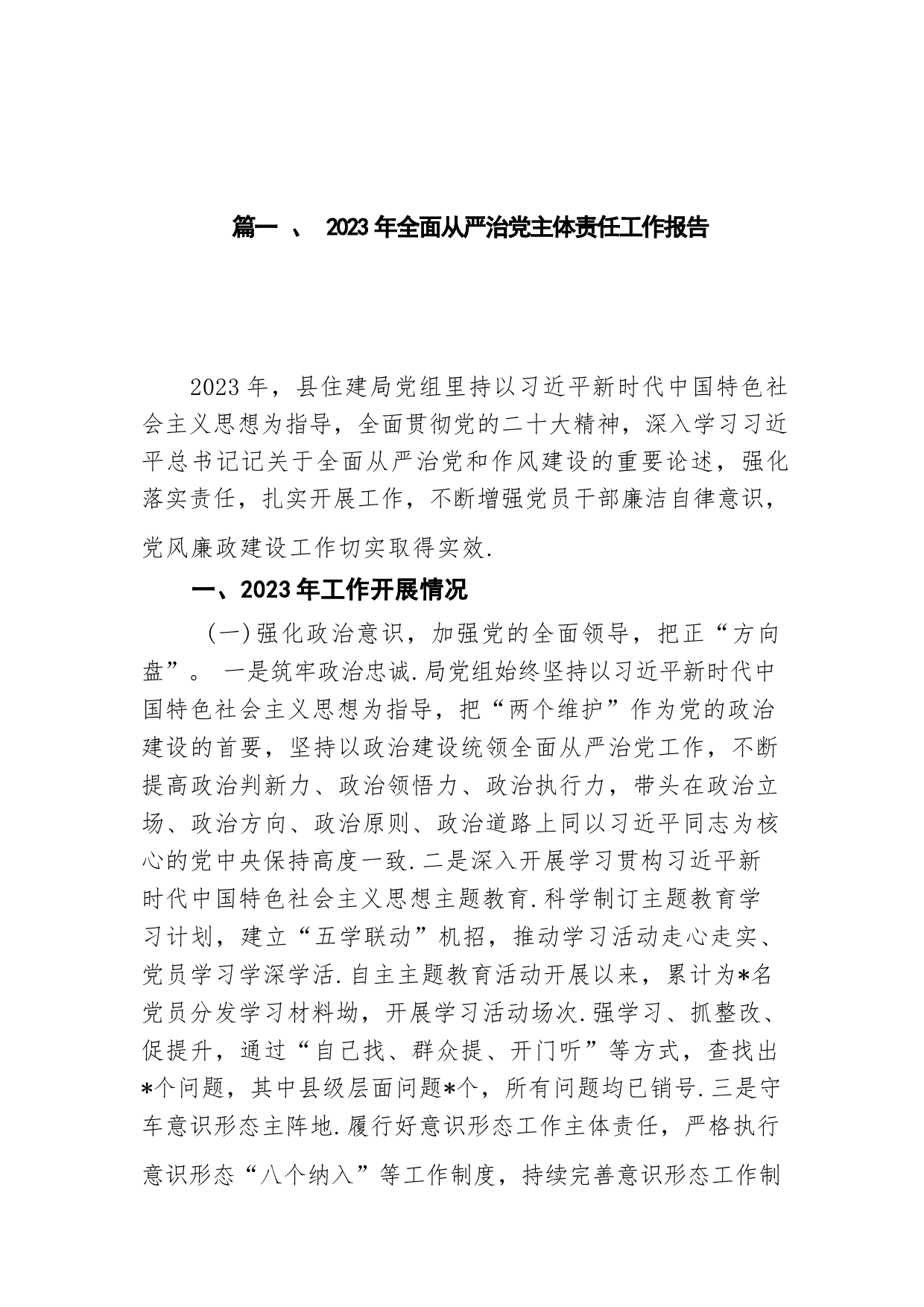 篇一 、 2023年全面从严治党主体责任工作报告

2023年，县住建局党组里持以习近平新时代中国特色社会主义思想为指导，全面贯彻党的二十大精神，深入学习习近平总书记记关于全面从严治党和作风建设的重要论述，强化落实责任，扎实开展工作，不断增强党员干部廉洁自律意识，党风廉政建设工作切实取得实效.

一、2023年工作开展情况

（一）强化政治意识，加强党的全面领导，把正“方向盘”。 一是筑牢政治忠诚.局党组始终坚持以习近平新时代中国特色社会主义思想为指导，把“两个维护”作为党的政治建设的首要，坚持以政治建设统领全面从严治党工作，不断提高政治判新力、政治领悟力、政治执行力，带头在政治立场、政治方向、政治原则、政治道路上同以习近平同志为核心的党中央保持高度一致.二是深入开展学习贯构习近平新时代中国特色社会主义思想主题教育.科学制订主题教育学习计划，建立“五学联动”机招，推动学习活动走心走实、党员学习学深学活.自主主题教育活动开展以来，累计为*名党员分发学习材料坳，开展学习活动场次.强学习、抓整改、促提升，通过“自己找、群众提、开门听”等方式，查找出*个问题，其中县级层面问题*个，所有问题均已销号.三是守车意识形态主阵地.履行好意识形态工作主体责任，严格执行意识形态“八个纳入”等工作制度，持续完善意识形态工作制